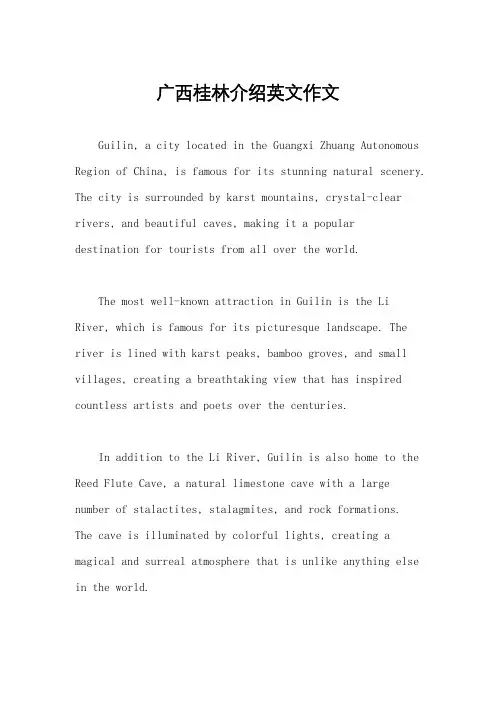 广西桂林介绍英文作文

Guilin, a city located in the Guangxi Zhuang Autonomous Region of China, is famous for its stunning natural scenery. The city is surrounded by karst mountains, crystal-clear rivers, and beautiful caves, making it a popular destination for tourists from all over the world.

The most well-known attraction in Guilin is the Li River, which is famous for its picturesque landscape. The river is lined with karst peaks, bamboo groves, and small villages, creating a breathtaking view that has inspired countless artists and poets over the centuries.

In addition to the Li River, Guilin is also home to the Reed Flute Cave, a natural limestone cave with a large number of stalactites, stalagmites, and rock formations. The cave is illuminated by colorful lights, creating a magical and surreal atmosphere that is unlike anything else in the world.